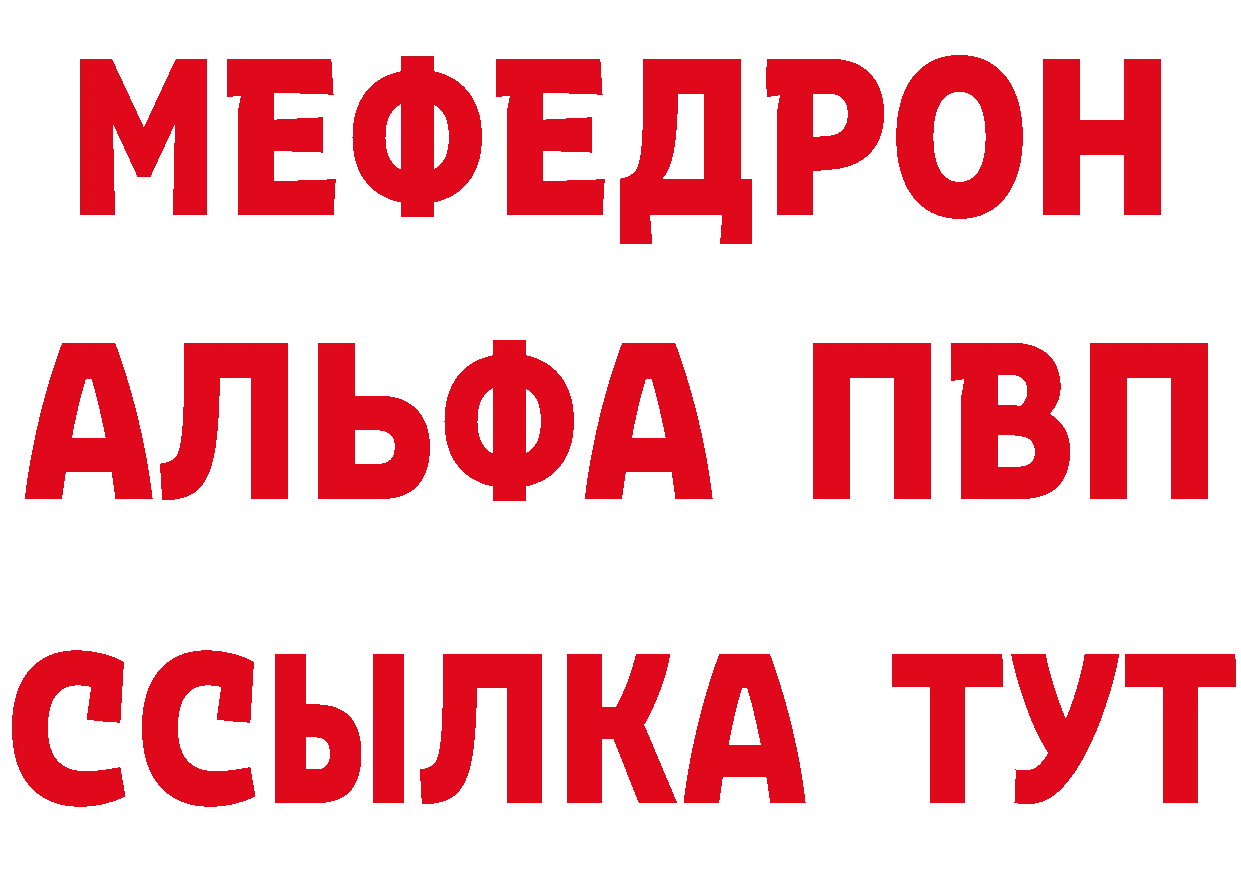 МЕФЕДРОН
АЛЬФА ПВП
ССЫЛКА ТУТ